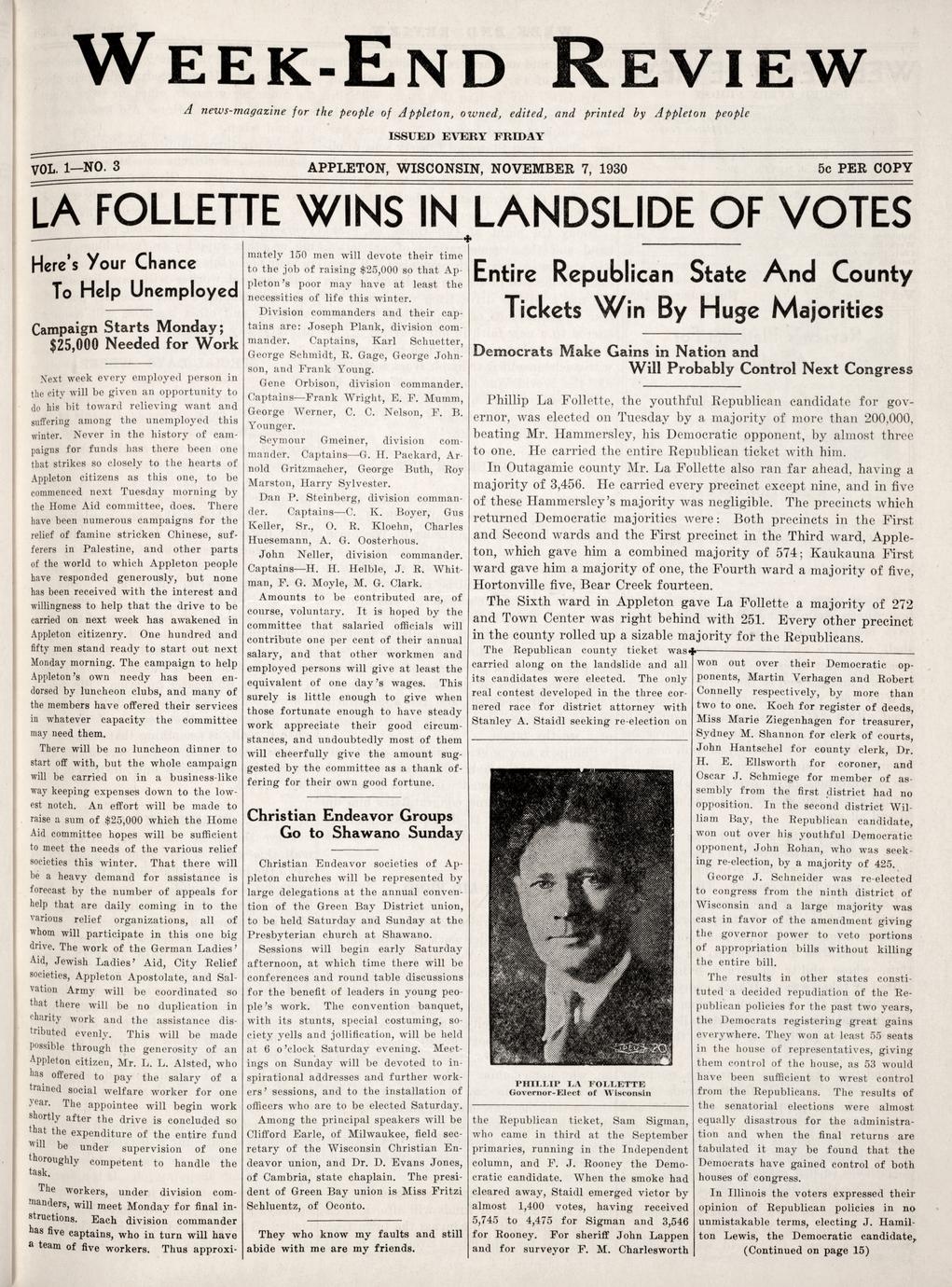 WEEK-END REVIEW

A news-magazine for the people of Appleton, owned, edited, and printed by Appleton people

ISSUED EVERY FRIDAY

VOL. 1—NO. 3 APPLETON, WISCONSIN, NOVEMBER 7, 1930 5c PER COPY

LA FOLLETTE WINS IN LANDSLIDE OF VOTES

Here's Your Chance To Help Unemployed

Campaign Starts Monday; $25,000 Needed for Work

Next week every employed person in the city will be given an opportunity to do his bit toward relieving want and suffering among the unemployed this winter. Never in the history of campaigns for funds has there been one that strikes so closely to the hearts of Appleton citizens as this one, to be commenced next Tuesday morning by the Home Aid committee, does. There have been numerous campaigns for the relief of famine stricken Chinese, sufferers in Palestine, and other parts of the world to which Appleton people have responded generously, but none has been received with the interest and willingness to help that the drive to be carried on next week has awakened in Appleton citizenry. One hundred and fifty men stand ready to start out next Monday morning. The campaign to help Appleton's own needy has been endorsed by luncheon clubs, and many of the members have offered their services in whatever capacity the committee may need them.

There will be no luncheon dinner to start off with, but the whole campaign will be carried on in a business-like way keeping expenses down to the lowest notch. An effort will be made to raise a sum of $25,000 which the Home Aid committee hopes will be sufficient to meet the needs of the various relief societies this winter. That there will be a heavy demand for assistance is forecast by the number of appeals for help that are daily coming in to the various relief organizations, all of whom will participate in this one big drive. The work of the German Ladies' Aid, Jewish Ladies' Aid, City Relief societies, Appleton Apostolate, and Salvation Army will be coordinated so that there will be no duplication in charity work and the assistance distributed evenly. This will be made possible through the generosity of an Appleton citizen, Mr. L. L. Alsted, who has offered to pay the salary of a trained social welfare worker for one year. The appointee will begin work shortly after the drive is concluded so that the expenditure of the entire fund will be under supervision of one thoroughly competent to handle the task.

The workers, under division commanders, will meet Monday for final instructions. Each division commander has five captains, who in turn will have a team of five workers. Thus approximately 150 men will devote their time to the job of raising $25,000 so that Appleton's poor may have at least the necessities of life this winter.

Division commanders and their captains are: Joseph Plank, division commander. Captains, Karl Schuetter, George Schmidt, R. Gage, George Johnson, and Frank Young.

Gene Orbison, division commander. Captains—Frank Wright, E. F. Mumm, George Werner, C. C. Nelson, F. B. Younger.

Seymour Gmeiner, division commander. Captains—G. H. Packard, Arnold Gritzmacher, George Buth, Roy Marston, Harry Sylvester.

Dan P. Steinberg, division commander. Captains—C. K. Boyer, Gus Keller, Sr., O. R. Kloehn, Charles Huesemann, A. G. Oosterhous.

John Neller, division commander. Captains—H. H. Helble, J. R. Whitman, F. G. Moyle, M. G. Clark.

Amounts to be contributed are, of course, voluntary. It is hoped by the committee that salaried officials will contribute one per cent of their annual salary, and that other workmen and employed persons will give at least the equivalent of one day's wages. This surely is little enough to give when those fortunate enough to have steady work appreciate their good circumstances, and undoubtedly most of them will cheerfully give the amount suggested by the committee as a thank offering for their own good fortune.

Christian Endeavor Groups Go to Shawano Sunday

Christian Endeavor societies of Appleton churches will be represented by large delegations at the annual convention of the Green Bay District union, to be held Saturday and Sunday at the Presbyterian church at Shawano.

Sessions will begin early Saturday afternoon, at which time there will be conferences and round table discussions for the benefit of leaders in young people's work. The convention banquet, with its stunts, special costuming, society yells and jollification, will be held at 6 o'clock Saturday evening. Meetings on Sunday will be devoted to inspirational addresses and further workers' sessions, and to the installation of officers who are to be elected Saturday.

Among the principal speakers will be Clifford Earle, of Milwaukee, field secretary of the Wisconsin Christian Endeavor union, and Dr. D. Evans Jones, of Cambria, state chaplain. The president of Green Bay union is Miss Fritzi Schluentz, of Oconto.

They who know my faults and still abide with me are my friends.

Entire Republican State And County Tickets Win By Huge Majorities

Democrats Make Gains in Nation and Will Probably Control Next Congress

Phillip La Follette, the youthful Republican candidate for governor, was elected on Tuesday by a majority of more than 200,000, beating Mr. Hammersley, his Democratic opponent, by almost three to one. He carried the entire Republican ticket with him.

In Outagamie county Mr. La Follette also ran far ahead, having a majority of 3,456. He carried every precinct except nine, and in five of these Hammersley's majority was negligible. The precincts which returned Democratic majorities were: Both precincts in the First and Second wards and the First precinct in the Third ward, Appleton, which gave him a combined majority of 574; Kaukauna First ward gave him a majority of one, the Fourth ward a majority of five, Hortonville five, Bear Creek fourteen.

The Sixth ward in Appleton gave La Follette a majority of 272 and Town Center was right behind with 251. Every other precinct in the county rolled up a sizable majority for the Republicans.

The Republican county ticket was carried along on the landslide and all its candidates were elected. The only real contest developed in the three cornered race for district attorney with Stanley A. Staidl seeking re-election on

PHILLIP LA FOLLETTE
Governor-Elect of Wisconsin

the Republican ticket, Sam Sigman, who came in third at the September primaries, running in the Independent column, and F. J. Rooney the Democratic candidate. When the smoke had cleared away, Staidl emerged victor by almost 1,400 votes, having received 5,745 to 4,475 for Sigman and 3,546 for Rooney. For sheriff John Lappen and for surveyor F. M. Charlesworth

won out over their Democratic opponents, Martin Verhagen and Robert Connelly respectively, by more than two to one. Koch for register of deeds, Miss Marie Ziegenhagen for treasurer, Sydney M. Shannon for clerk of courts, John Hantschel for county clerk, Dr. H. E. Ellsworth for coroner, and Oscar J. Schmiege for member of assembly from the first district had no opposition. In the second district William Bay, the Republican candidate, won out over his youthful Democratic opponent, John Rohan, who was seeking re-election, by a majority of 425.

George J. Schneider was re-elected to congress from the ninth district of Wisconsin and a large majority was cast in favor of the amendment giving the governor power to veto portions of appropriation bills without killing the entire bill.

The results in other states constituted a decided repudiation of the Republican policies for the past two years, the Democrats registering great gains everywhere. They won at least 55 seats in the house of representatives, giving them control of the house, as 53 would have been sufficient to wrest control from the Republicans. The results of the senatorial elections were almost equally disastrous for the administration and when the final returns are tabulated it may be found that the Democrats have gained control of both houses of congress.

In Illinois the voters expressed their opinion of Republican policies in no unmistakable terms, electing J. Hamilton Lewis, the Democratic candidate,

(Continued on page 15)